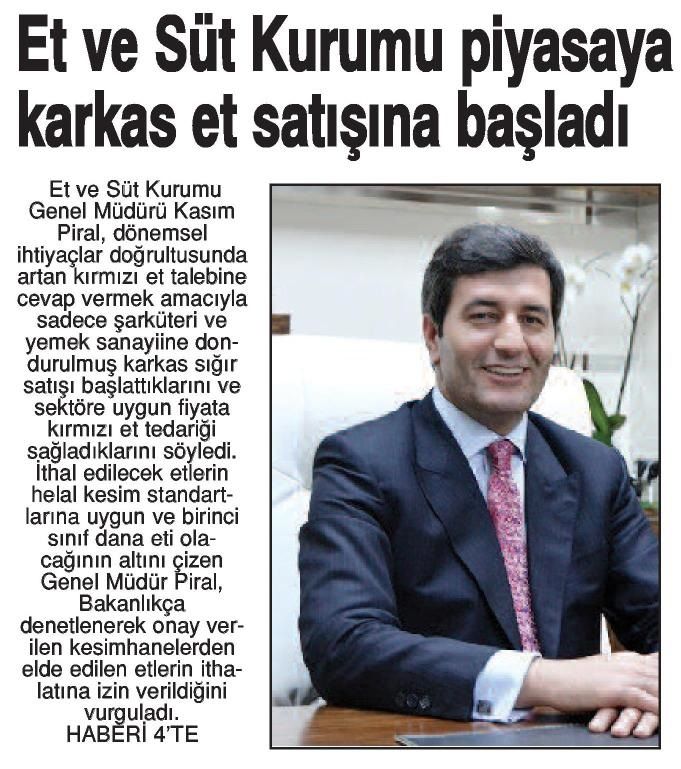 Et ve Süt Kurumu piyasaya karkas et satışına başladı

Et ve Süt Kurumu Genel Müdürü Kasım Piral, dönemsel ihtiyaçlar doğrultusunda artan kırmızı et talebine cevap vermek amacıyla sadece şarküteri ve yemek sanayiine dondurulmuş karkas sığır satışı başlattıklarını ve sektöre uygun fiyata kırmızı et tedariği sağladıklarını söyledi. İthal edilecek etlerin helal kesim standartlarına uygun ve birinci sınıf dana eti olacağının altını çizen Genel Müdür Piral, Bakanlıkça denetlenerek onay verilen kesimhanelerden elde edilen etlerin ithalatına izin verildiğini vurguladı.
HABERİ 4'TE